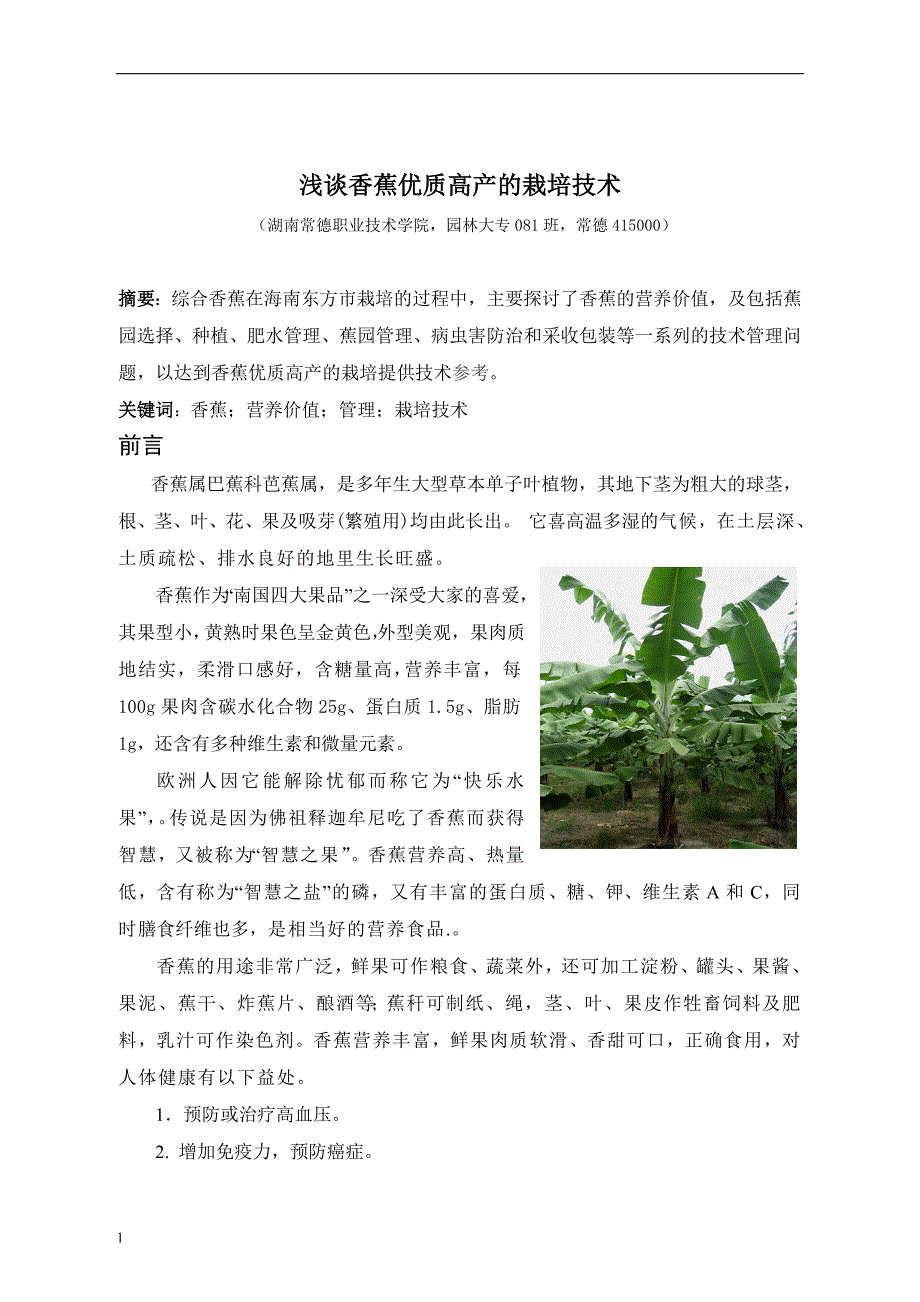 浅谈香蕉优质高产的栽培技术

（湖南常德职业技术学院，园林大专 081 班，常德 415000）

摘要：综合香蕉在海南东方市栽培的过程中，主要探讨了香蕉的营养价值，及包括蕉园选择、种植、肥水管理、蕉园管理、病虫害防治和采收包装等一系列的技术管理问题，以达到香蕉优质高产的栽培提供技术参考。

关键词：香蕉；营养价值；管理；栽培技术

前言

香蕉属巴蕉科芭蕉属，是多年生大型草本单子叶植物，其地下茎为粗大的球茎，根、茎、叶、花、果及吸芽(繁殖用)均由此长出。 它喜高温多湿的气候，在土层深、土质疏松、排水良好的地里生长旺盛。

香蕉作为“南国四大果品”之一深受大家的喜爱，其果型小，黄熟时果色呈金黄色,外型美观，果肉质地结实，柔滑口感好，含糖量高,营养丰富，每 100g 果肉含碳水化合物 25g、蛋白质 1.5g、脂肪 1g，还含有多种维生素和微量元素。

欧洲人因它能解除忧郁而称它为“快乐水果”,。传说是因为佛祖释迦牟尼吃了香蕉而获得智慧，又被称为“智慧之果”。香蕉营养高、热量低，含有称为“智慧之盐”的磷，又有丰富的蛋白质、糖、钾、维生素 A 和 C，同时膳食纤维也多，是相当好的营养食品.。

香蕉的用途非常广泛，鲜果可作粮食、蔬菜外，还可加工淀粉、罐头、果酱、果泥、蕉干、炸蕉片、酿酒等; 蕉秆可制纸、绳，茎、叶、果皮作牲畜饲料及肥料，乳汁可作染色剂。香蕉营养丰富，鲜果肉质软滑、香甜可口，正确食用，对人体健康有以下益处。

1．预防或治疗高血压。

2. 增加免疫力，预防癌症。

1